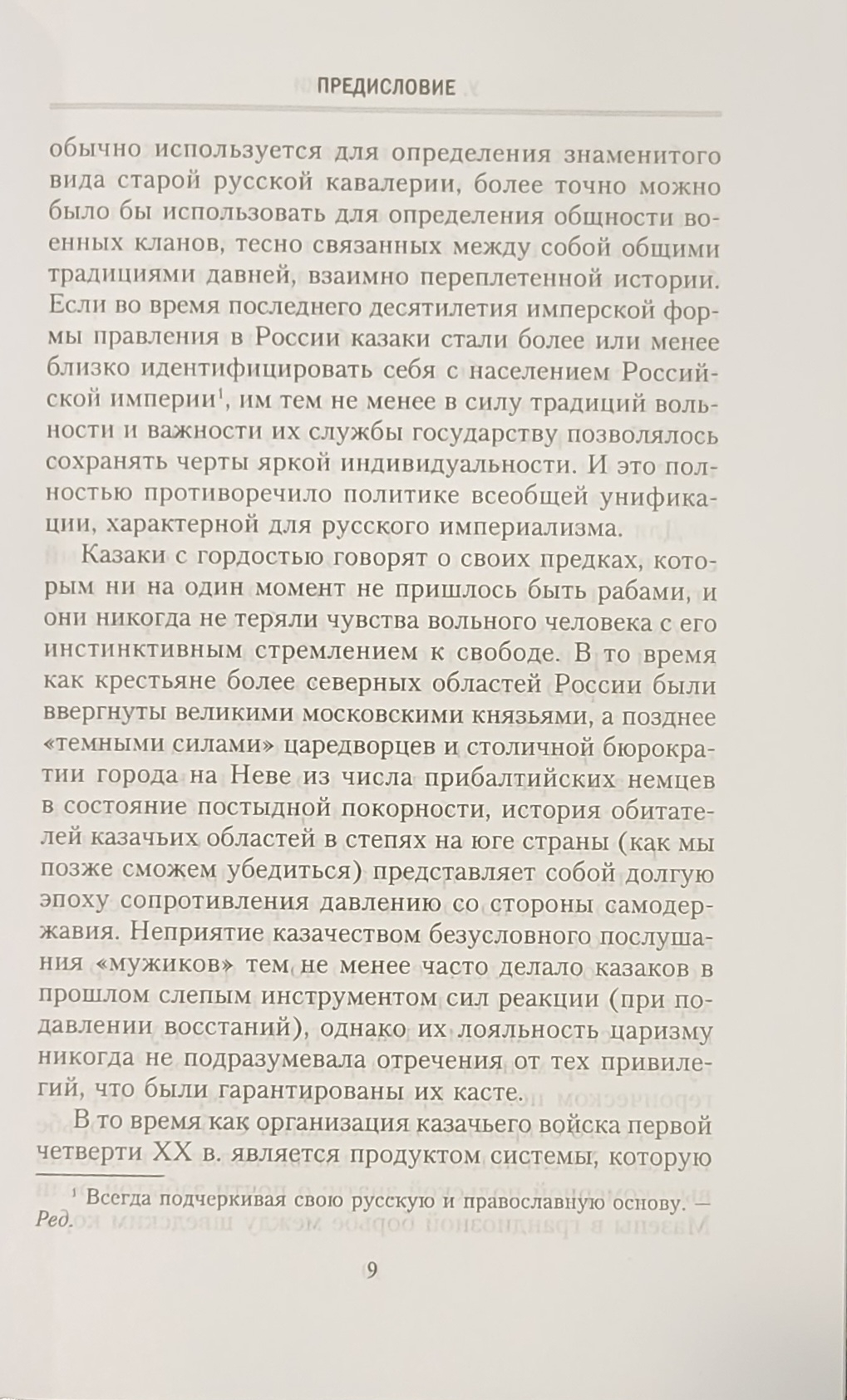 ПРЕДИСЛОВИЕ

обычно используется для определения знаменитого вида старой русской кавалерии, более точно можно было бы использовать для определения общности военных кланов, тесно связанных между собой общими традициями давней, взаимно переплетенной истории. Если во время последнего десятилетия имперской формы правления в России казаки стали более или менее близко идентифицировать себя с населением Российской империи$^{1}$, им тем не менее в силу традиций вольности и важности их службы государству позволялось сохранять черты яркой индивидуальности. И это полностью противоречило политике всеобщей унификации, характерной для русского империализма.

Казаки с гордостью говорят о своих предках, которым ни на один момент не пришлось быть рабами, и они никогда не теряли чувства вольного человека с его инстинктивным стремлением к свободе. В то время как крестьяне более северных областей России были ввергнуты великими московскими князьями, а позднее «темными силами» царедворцев и столичной бюрократии города на Неве из числа прибалтийских немцев в состояние постыдной покорности, история обитателей казачьих областей в степях на юге страны (как мы позже сможем убедиться) представляет собой долгую эпоху сопротивления давлению со стороны самодержавия. Неприятие казачеством безусловного послушания «мужиков» тем не менее часто делало казаков в прошлом слепым инструментом сил реакции (при подавлении восстаний), однако их лояльность царизму никогда не подразумевала отречения от тех привилегий, что были гарантированы их касте.

В то время как организация казачьего войска первой четверти XX в. является продуктом системы, которую

$^{1}$ Всегда подчеркивая свою русскую и православную основу. — Ред.

9